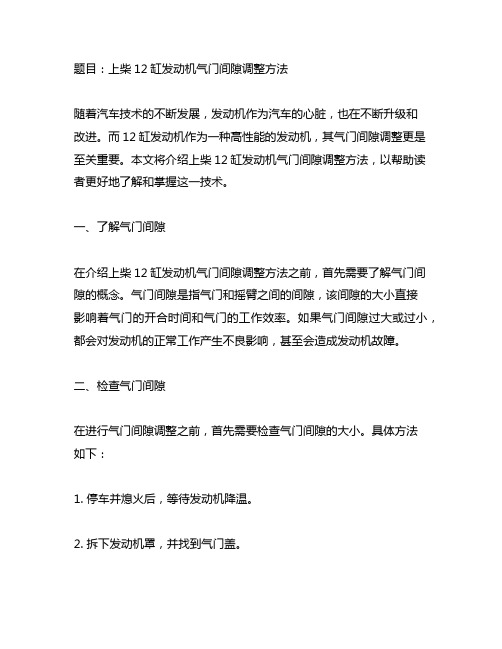 题目：上柴 12 缸发动机气门间隙调整方法

随着汽车技术的不断发展，发动机作为汽车的心脏，也在不断升级和改进。而 12 缸发动机作为一种高性能的发动机，其气门间隙调整更是至关重要。本文将介绍上柴 12 缸发动机气门间隙调整方法，以帮助读者更好地了解和掌握这一技术。

一、了解气门间隙

在介绍上柴 12 缸发动机气门间隙调整方法之前，首先需要了解气门间隙的概念。气门间隙是指气门和摇臂之间的间隙，该间隙的大小直接影响着气门的开合时间和气门的工作效率。如果气门间隙过大或过小，都会对发动机的正常工作产生不良影响，甚至会造成发动机故障。

二、检查气门间隙

在进行气门间隙调整之前，首先需要检查气门间隙的大小。具体方法如下：

1. 停车并熄火后，等待发动机降温。

2. 拆下发动机罩，并找到气门盖。